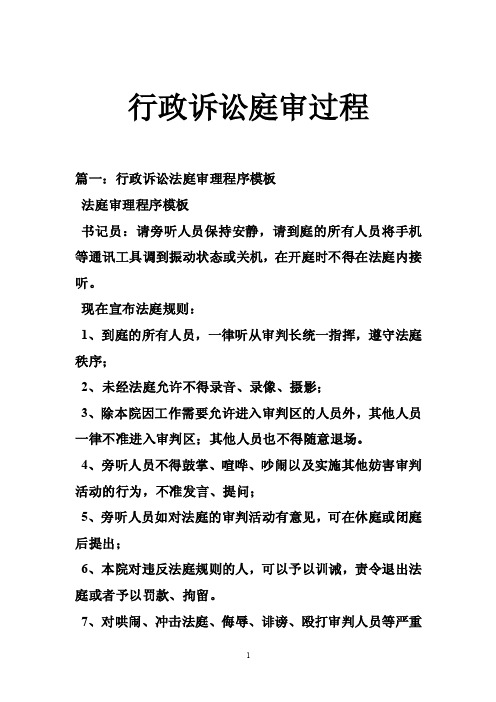 行政诉讼庭审过程

篇一：行政诉讼法庭审理程序模板

法庭审理程序模板

书记员：请旁听人员保持安静，请到庭的所有人员将手机等通讯工具调到振动状态或关机，在开庭时不得在法庭内接听。

现在宣布法庭规则：

1、到庭的所有人员，一律听从审判长统一指挥，遵守法庭秩序；

2、未经法庭允许不得录音、录像、摄影；

3、除本院因工作需要允许进入审判区的人员外，其他人员一律不准进入审判区；其他人员也不得随意退场。

4、旁听人员不得鼓掌、喧哗、吵闹以及实施其他妨害审判活动的行为，不准发言、提问；

5、旁听人员如对法庭的审判活动有意见，可在休庭或闭庭后提出；

6、本院对违反法庭规则的人，可以予以训诫，责令退出法庭或者予以罚款、拘留。

7、对哄闹、冲击法庭、侮辱、诽谤、殴打审判人员等严重

1